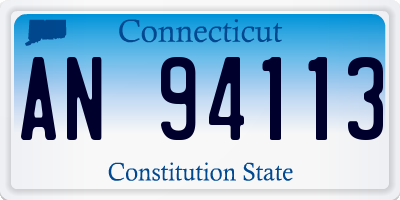 Connecticut

AN 94113

Constitution State